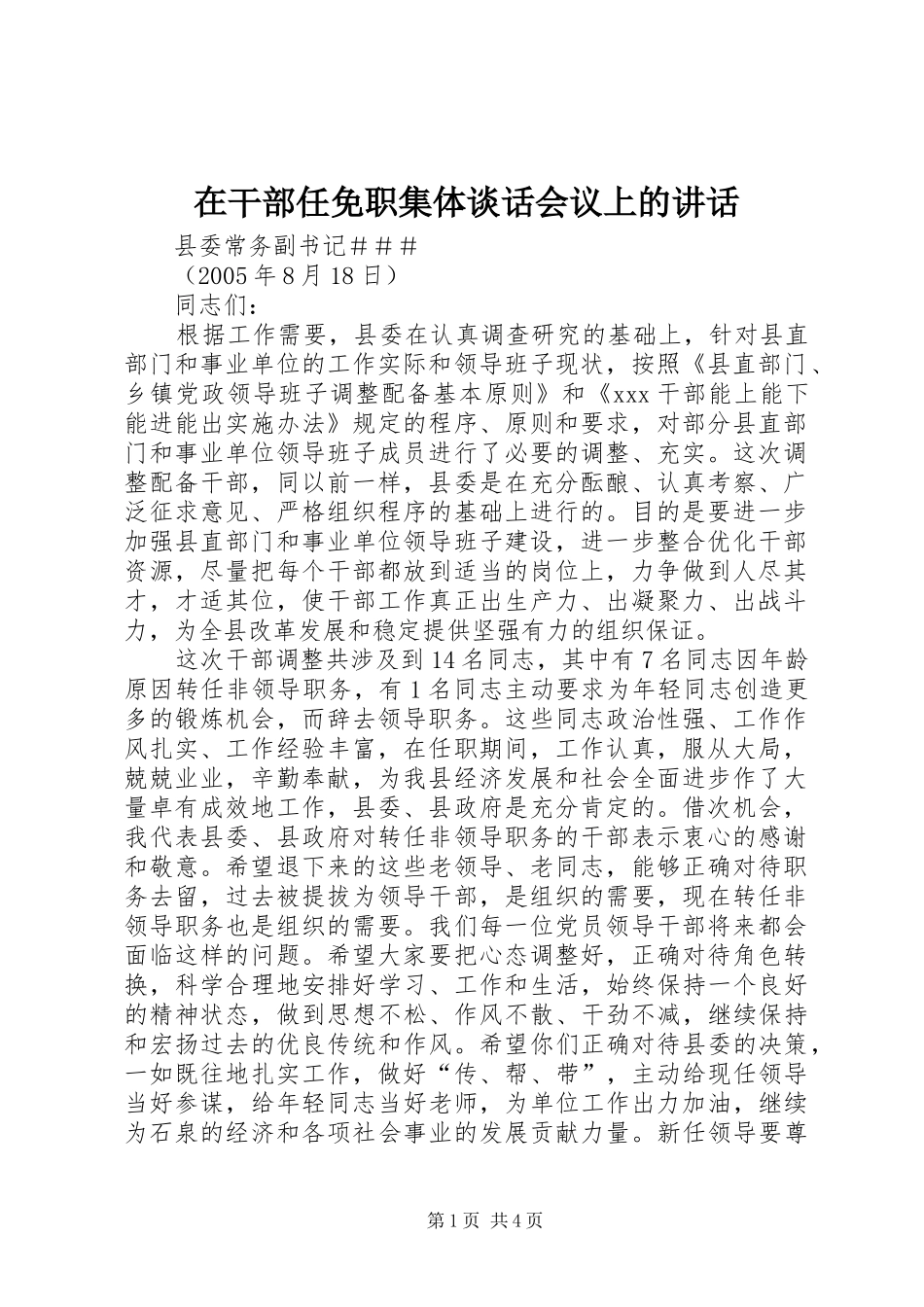 在干部任免职集体谈话会议上的讲话

县委常务副书记＃＃＃

（2005 年 8 月 18 日）

同志们：

根据工作需要，县委在认真调查研究的基础上，针对县直部门和事业单位的工作实际和领导班子现状，按照《县直部门、乡镇党政领导班子调整配备基本原则》和《xxx 干部能上能下能进能出实施办法》规定的程序、原则和要求，对部分县直部门和事业单位领导班子成员进行了必要的调整、充实。这次调整配备干部，同以前一样，县委是在充分酝酿、认真考察、广泛征求意见、严格组织程序的基础上进行的。目的是要进一步加强县直部门和事业单位领导班子建设，进一步整合优化干部资源，尽量把每个干部都放到适当的岗位上，力争做到人尽其才，才适其位，使干部工作真正出生产力、出凝聚力、出战斗力，为全县改革发展和稳定提供坚强有力的组织保证。

这次干部调整共涉及到 14 名同志，其中有 7 名同志因年龄原因转任非领导职务，有 1 名同志主动要求为年轻同志创造更多的锻炼机会，而辞去领导职务。这些同志政治性强、工作作风扎实、工作经验丰富，在任职期间，工作认真，服从大局，兢兢业业，辛勤奉献，为我县经济发展和社会全面进步作了大量卓有成效地工作，县委、县政府是充分肯定的。借次机会，我代表县委、县政府对转任非领导职务的干部表示衷心的感谢和敬意。希望退下来的这些老领导、老同志，能够正确对待职务去留，过去被提拔为领导干部，是组织的需要，现在转任非领导职务也是组织的需要。我们每一位党员领导干部将来都会面临这样的问题。希望大家要把心态调整好，正确对待角色转换，科学合理地安排好学习、工作和生活，始终保持一个良好的精神状态，做到思想不松、作风不散、干劲不减，继续保持和宏扬过去的优良传统和作风。希望你们正确对待县委的决策，一如既往地扎实工作，做好“传、帮、带”，主动给现任领导当好参谋，给年轻同志当好老师，为单位工作出力加油，继续为石泉的经济和各项社会事业的发展贡献力量。新任领导要尊

第 1 页 共 4 页